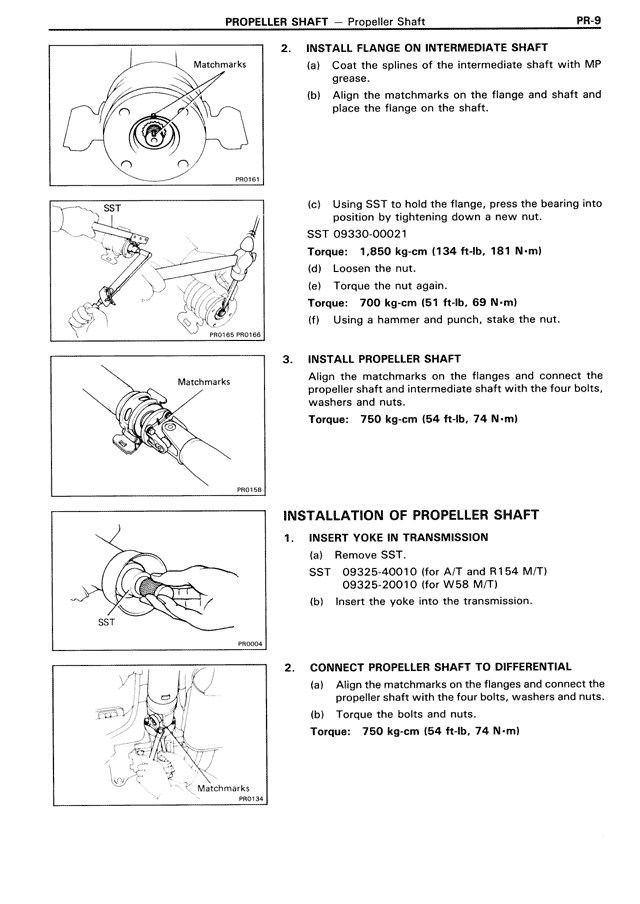 PROPELLER SHAFT — Propeller Shaft PR-9

Matchmarks
PR0161

2. INSTALL FLANGE ON INTERMEDIATE SHAFT
(a) Coat the splines of the intermediate shaft with MP grease.
(b) Align the matchmarks on the flange and shaft and place the flange on the shaft.

SST
PR0165 PR0166

(c) Using SST to hold the flange, press the bearing into position by tightening down a new nut.
SST 09330-00021
Torque: 1,850 kg-cm (134 ft-lb, 181 N·m)
(d) Loosen the nut.
(e) Torque the nut again.
Torque: 700 kg-cm (51 ft-lb, 69 N·m)
(f) Using a hammer and punch, stake the nut.

Matchmarks
PR0158

3. INSTALL PROPELLER SHAFT
Align the matchmarks on the flanges and connect the propeller shaft and intermediate shaft with the four bolts, washers and nuts.
Torque: 750 kg-cm (54 ft-lb, 74 N·m)

INSTALLATION OF PROPELLER SHAFT

SST
PR0004

1. INSERT YOKE IN TRANSMISSION
(a) Remove SST.
SST 09325-40010 (for A/T and R154 M/T)
09325-20010 (for W58 M/T)
(b) Insert the yoke into the transmission.

Matchmarks
PR0134

2. CONNECT PROPELLER SHAFT TO DIFFERENTIAL
(a) Align the matchmarks on the flanges and connect the propeller shaft with the four bolts, washers and nuts.
(b) Torque the bolts and nuts.
Torque: 750 kg-cm (54 ft-lb, 74 N·m)